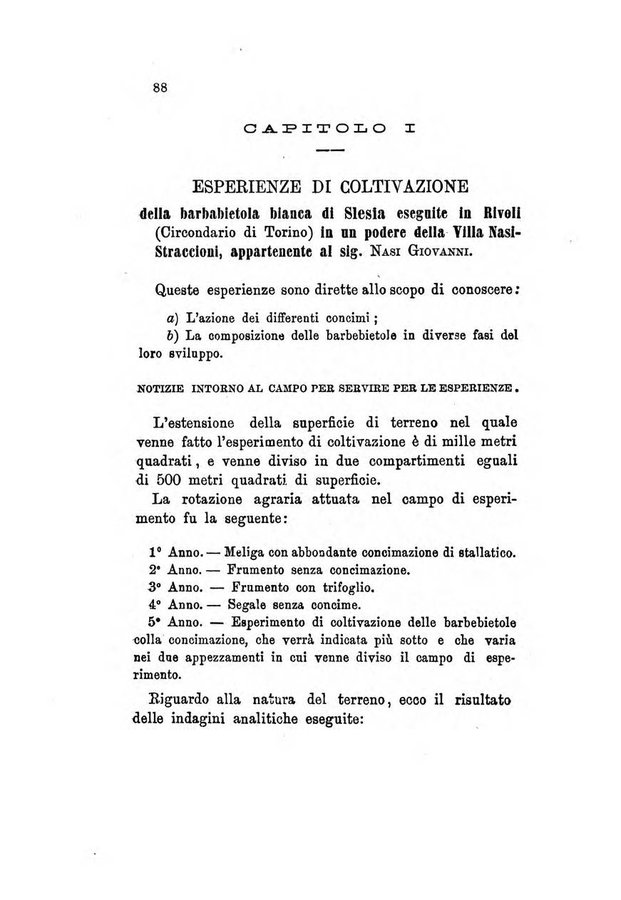 88

CAPITOLO I

ESPERIENZE DI COLTIVAZIONE

della barbabietola bianca di Slesia eseguite in Rivoli (Circondario di Torino) in un podere della Villa Nasi-Straccioni, appartenente al sig. Nasi Giovanni.

Queste esperienze sono dirette allo scopo di conoscere:

a) L'azione dei differenti concimi;

b) La composizione delle barbebietole in diverse fasi del loro sviluppo.

NOTIZIE INTORNO AL CAMPO PER SERVIRE PER LE ESPERIENZE.

L'estensione della superficie di terreno nel quale venne fatto l'esperimento di coltivazione è di mille metri quadrati, e venne diviso in due compartimenti eguali di 500 metri quadrati di superficie.

La rotazione agraria attuata nel campo di esperimento fu la seguente:

1° Anno. — Meliga con abbondante concimazione di stallatico.

2° Anno. — Frumento senza concimazione.

3° Anno. — Frumento con trifoglio.

4° Anno. — Segale senza concime.

5° Anno. — Esperimento di coltivazione delle barbebietole colla concimazione, che verrà indicata più sotto e che varia nei due appezzamenti in cui venne diviso il campo di esperimento.

Riguardo alla natura del terreno, ecco il risultato delle indagini analitiche eseguite: